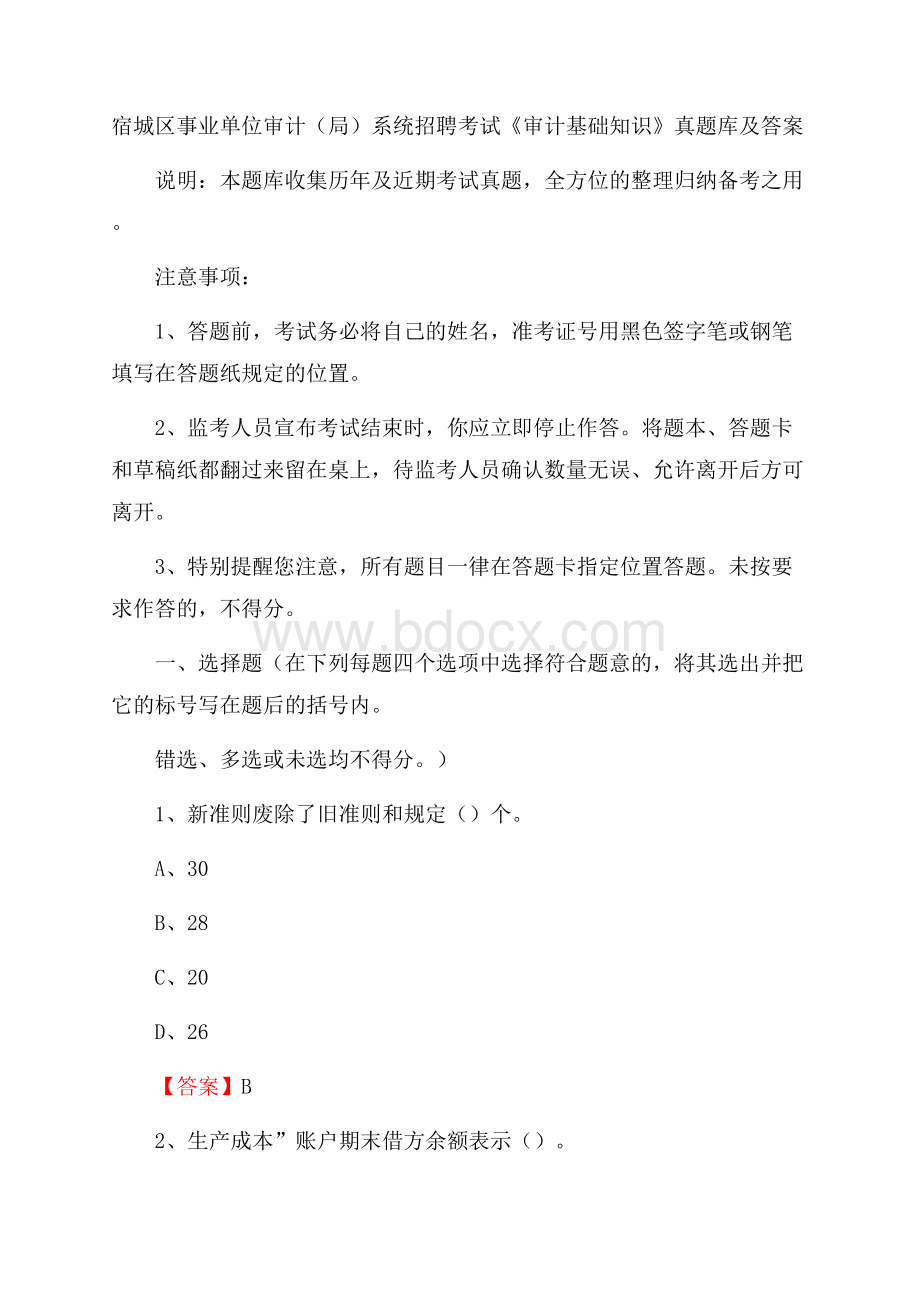 宿城区事业单位审计（局）系统招聘考试《审计基础知识》真题库及答案

说明：本题库收集历年及近期考试真题，全方位的整理归纳备考之用。

注意事项：

1、答题前，考试务必将自己的姓名，准考证号用黑色签字笔或钢笔填写在答题纸规定的位置。

2、监考人员宣布考试结束时，你应立即停止作答。将题本、答题卡和草稿纸都翻过来留在桌上，待监考人员确认数量无误、允许离开后方可离开。

3、特别提醒您注意，所有题目一律在答题卡指定位置答题。未按要求作答的，不得分。

www.bdocx.com

一、选择题（在下列每题四个选项中选择符合题意的，将其选出并把它的标号写在题后的括号内。

错选、多选或未选均不得分。）

1、新准则废除了旧准则和规定（）个。

A、30

B、28

C、20

D、26

【答案】B

2、生产成本”账户期末借方余额表示（）。